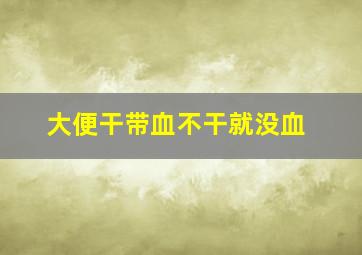 大便干带血不干就没血